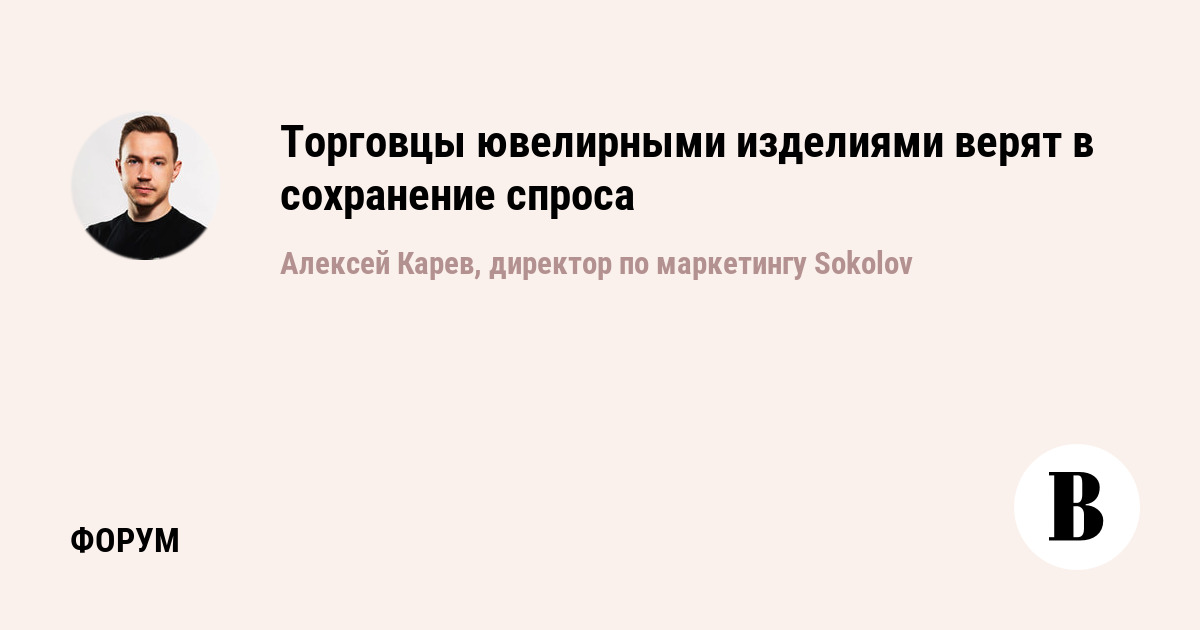 Торговцы ювелирными изделиями верят в сохранение спроса

Алексей Карев, директор по маркетингу Sokolov

ФОРУМ

В